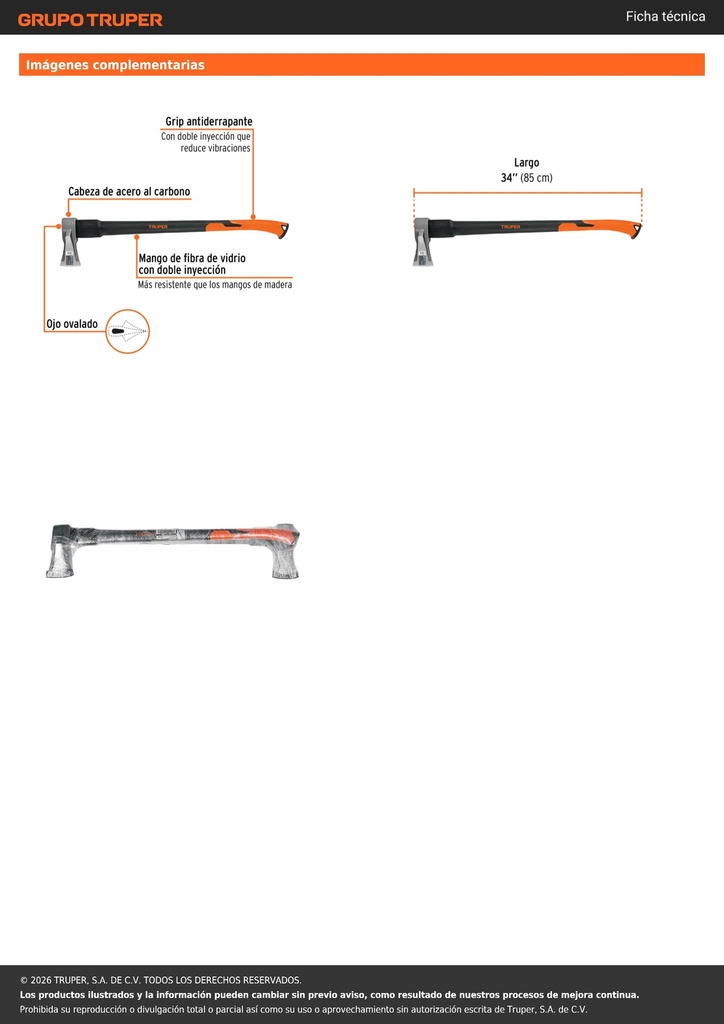 GRUPO TRUPER

Ficha técnica

Imágenes complementarias

Grip antiderrapante
Con doble inyección que reduce vibraciones

Cabeza de acero al carbono

TRUPER

Mango de fibra de vidrio con doble inyección
Más resistente que los mangos de madera

Ojo ovalado

Largo
34'' (85 cm)

TRUPER

© 2026 TRUPER, S.A. DE C.V. TODOS LOS DERECHOS RESERVADOS.
Los productos ilustrados y la información pueden cambiar sin previo aviso, como resultado de nuestros procesos de mejora continua.
Prohibida su reproducción o divulgación total o parcial así como su uso o aprovechamiento sin autorización escrita de Truper, S.A. de C.V.